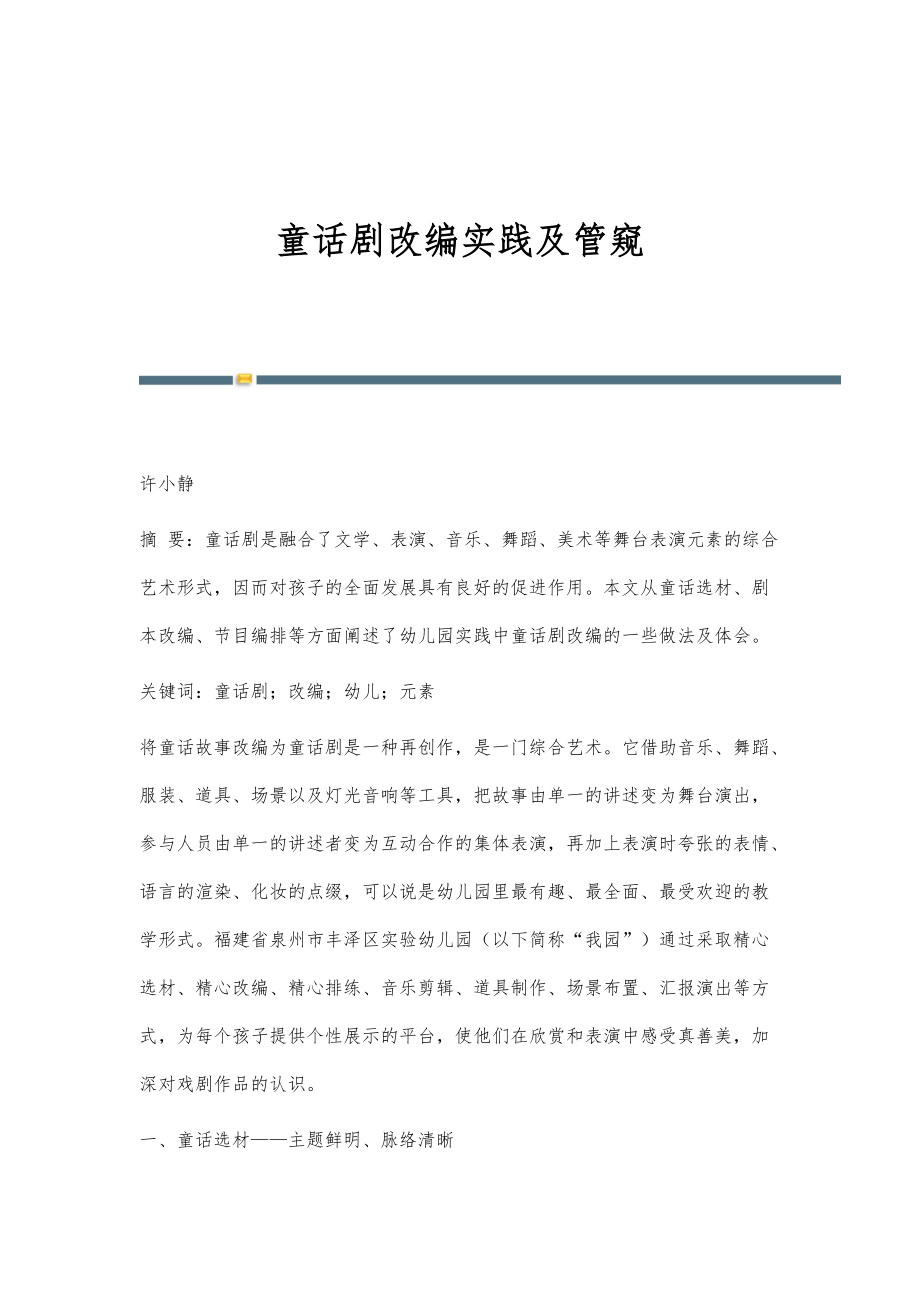 童话剧改编实践及管窥

许小静

摘 要：童话剧是融合了文学、表演、音乐、舞蹈、美术等舞台表演元素的综合艺术形式，因而对孩子的全面发展具有良好的促进作用。本文从童话选材、剧本改编、节目编排等方面阐述了幼儿园实践中童话剧改编的一些做法及体会。

关键词：童话剧；改编；幼儿；元素

将童话故事改编为童话剧是一种再创作，是一门综合艺术。它借助音乐、舞蹈、服装、道具、场景以及灯光音响等工具，把故事由单一的讲述变为舞台演出，参与人员由单一的讲述者变为互动合作的集体表演，再加上表演时夸张的表情、语言的渲染、化妆的点缀，可以说是幼儿园里最有趣、最全面、最受欢迎的教学形式。福建省泉州市丰泽区实验幼儿园（以下简称“我园”）通过采取精心选材、精心改编、精心排练、音乐剪辑、道具制作、场景布置、汇报演出等方式，为每个孩子提供个性展示的平台，使他们在欣赏和表演中感受真善美，加深对戏剧作品的认识。

一、童话选材——主题鲜明、脉络清晰